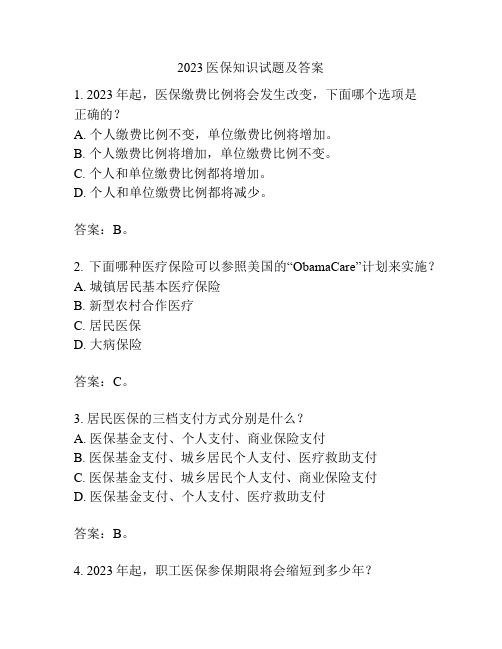 2023 医保知识试题及答案

1. 2023 年起，医保缴费比例将会发生改变，下面哪个选项是正确的？
A. 个人缴费比例不变，单位缴费比例将增加。
B. 个人缴费比例将增加，单位缴费比例不变。
C. 个人和单位缴费比例都将增加。
D. 个人和单位缴费比例都将减少。

答案：B。

2. 下面哪种医疗保险可以参照美国的“ObamaCare”计划来实施？
A. 城镇居民基本医疗保险
B. 新型农村合作医疗
C. 居民医保
D. 大病保险

答案：C。

3. 居民医保的三档支付方式分别是什么？
A. 医保基金支付、个人支付、商业保险支付
B. 医保基金支付、城乡居民个人支付、医疗救助支付
C. 医保基金支付、城乡居民个人支付、商业保险支付
D. 医保基金支付、个人支付、医疗救助支付

答案：B。

4. 2023 年起，职工医保参保期限将会缩短到多少年？